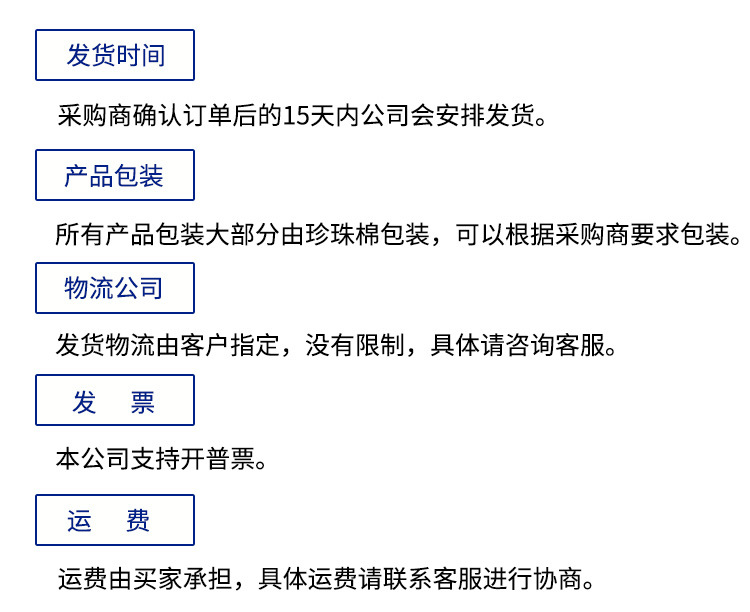 发货时间

采购商确认订单后的15天内公司会安排发货。

产品包装

所有产品包装大部分由珍珠棉包装，可以根据采购商要求包装。

物流公司

发货物流由客户指定，没有限制，具体请咨询客服。

发 票

本公司支持开普票。

运 费

运费由买家承担，具体运费请联系客服进行协商。